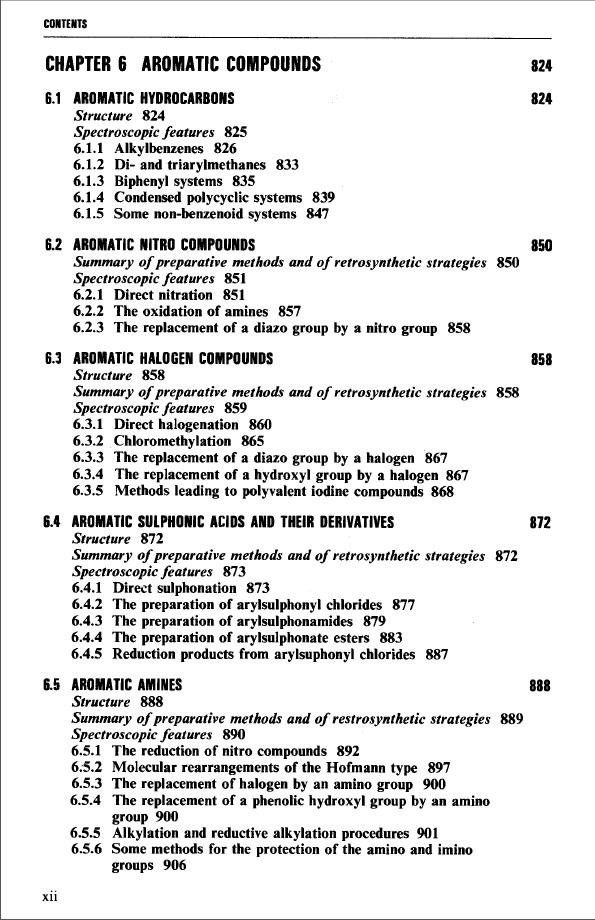 CONTENTS

CHAPTER 6 AROMATIC COMPOUNDS 824

6.1 AROMATIC HYDROCARBONS 824
Structure 824
Spectroscopic features 825
6.1.1 Alkylbenzenes 826
6.1.2 Di- and triarylmethanes 833
6.1.3 Biphenyl systems 835
6.1.4 Condensed polycyclic systems 839
6.1.5 Some non-benzenoid systems 847

6.2 AROMATIC NITRO COMPOUNDS 850
Summary of preparative methods and of retrosynthetic strategies 850
Spectroscopic features 851
6.2.1 Direct nitration 851
6.2.2 The oxidation of amines 857
6.2.3 The replacement of a diazo group by a nitro group 858

6.3 AROMATIC HALOGEN COMPOUNDS 858
Structure 858
Summary of preparative methods and of retrosynthetic strategies 858
Spectroscopic features 859
6.3.1 Direct halogenation 860
6.3.2 Chloromethylation 865
6.3.3 The replacement of a diazo group by a halogen 867
6.3.4 The replacement of a hydroxyl group by a halogen 867
6.3.5 Methods leading to polyvalent iodine compounds 868

6.4 AROMATIC SULPHONIC ACIDS AND THEIR DERIVATIVES 872
Structure 872
Summary of preparative methods and of retrosynthetic strategies 872
Spectroscopic features 873
6.4.1 Direct sulphonation 873
6.4.2 The preparation of arylsulphonyl chlorides 877
6.4.3 The preparation of arylsulphonamides 879
6.4.4 The preparation of arylsulphonate esters 883
6.4.5 Reduction products from arylsuphonyl chlorides 887

6.5 AROMATIC AMINES 888
Structure 888
Summary of preparative methods and of restrosynthetic strategies 889
Spectroscopic features 890
6.5.1 The reduction of nitro compounds 892
6.5.2 Molecular rearrangements of the Hofmann type 897
6.5.3 The replacement of halogen by an amino group 900
6.5.4 The replacement of a phenolic hydroxyl group by an amino group 900
6.5.5 Alkylation and reductive alkylation procedures 901
6.5.6 Some methods for the protection of the amino and imino groups 906

xii